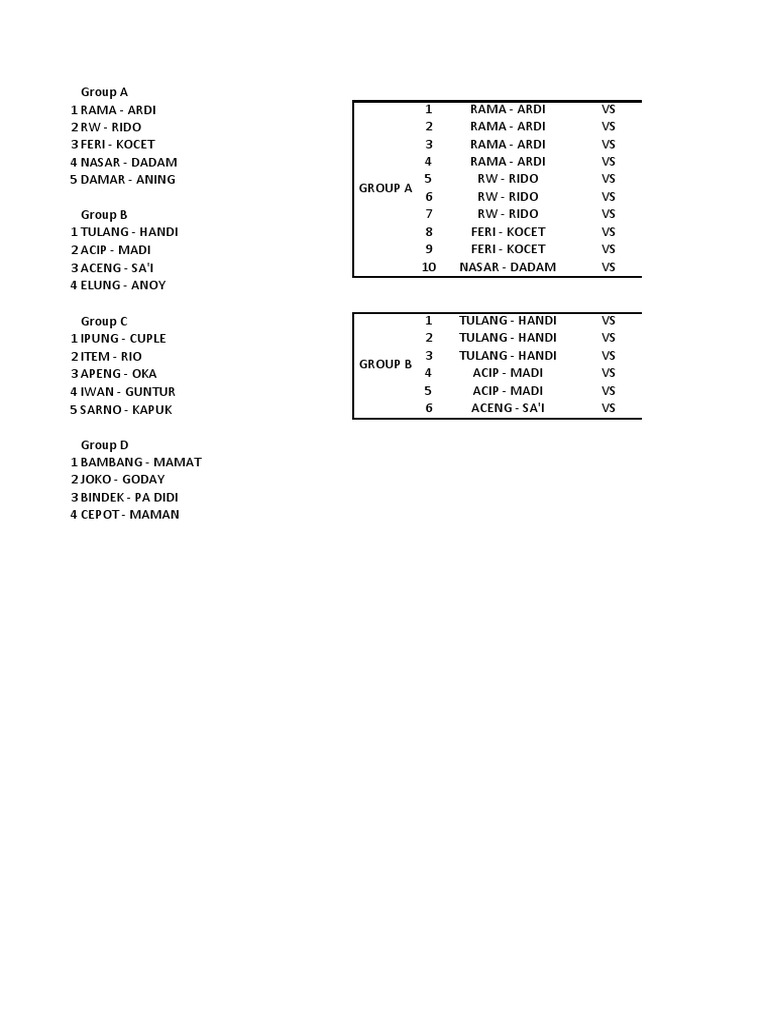 Group A
1 RAMA - ARDI
2 RW - RIDO
3 FERI - KOCET
4 NASAR - DADAM
5 DAMAR - ANING

Group B
1 TULANG - HANDI
2 ACIP - MADI
3 ACENG - SA'I
4 ELUNG - ANOY

Group C
1 IPUNG - CUPLE
2 ITEM - RIO
3 APENG - OKA
4 IWAN - GUNTUR
5 SARNO - KAPUK

Group D
1 BAMBANG - MAMAT
2 JOKO - GODAY
3 BINDEK - PA DIDI
4 CEPOT - MAMAN

| | | | |
|---|---|---|---|
| GROUP A | 1 | RAMA - ARDI | VS |
| | 2 | RAMA - ARDI | VS |
| | 3 | RAMA - ARDI | VS |
| | 4 | RAMA - ARDI | VS |
| | 5 | RW - RIDO | VS |
| | 6 | RW - RIDO | VS |
| | 7 | RW - RIDO | VS |
| | 8 | FERI - KOCET | VS |
| | 9 | FERI - KOCET | VS |
| | 10 | NASAR - DADAM | VS |

| | | | |
|---|---|---|---|
| GROUP B | 1 | TULANG - HANDI | VS |
| | 2 | TULANG - HANDI | VS |
| | 3 | TULANG - HANDI | VS |
| | 4 | ACIP - MADI | VS |
| | 5 | ACIP - MADI | VS |
| | 6 | ACENG - SA'I | VS |